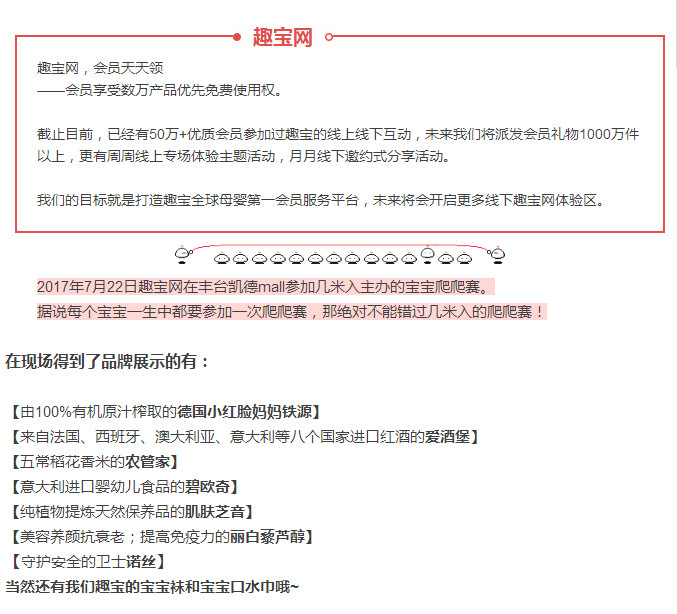 趣宝网

趣宝网，会员天天领
——会员享受数万产品优先免费使用权。

截止目前，已经有50万+优质会员参加过趣宝的线上线下互动，未来我们将派发会员礼物1000万件以上，更有周周线上专场体验主题活动，月月线下邀约式分享活动。

我们的目标就是打造趣宝全球母婴第一会员服务平台，未来将会开启更多线下趣宝网体验区。

2017年7月22日趣宝网在丰台凯德mall参加几米入主办的宝宝爬爬赛。
据说每个宝宝一生中都要参加一次爬爬赛，那绝对不能错过几米入的爬爬赛！

在现场得到了品牌展示的有：

【由100%有机原汁榨取的德国小红脸妈妈铁源】
【来自法国、西班牙、澳大利亚、意大利等八个国家进口红酒的爱酒堡】
【五常稻花香米的农管家】
【意大利进口婴幼儿食品的碧欧奇】
【纯植物提炼天然保养品的肌肤芝音】
【美容养颜抗衰老；提高免疫力的丽白藜芦醇】
【守护安全的卫士诺丝】
当然还有我们趣宝的宝宝袜和宝宝口水巾哦~